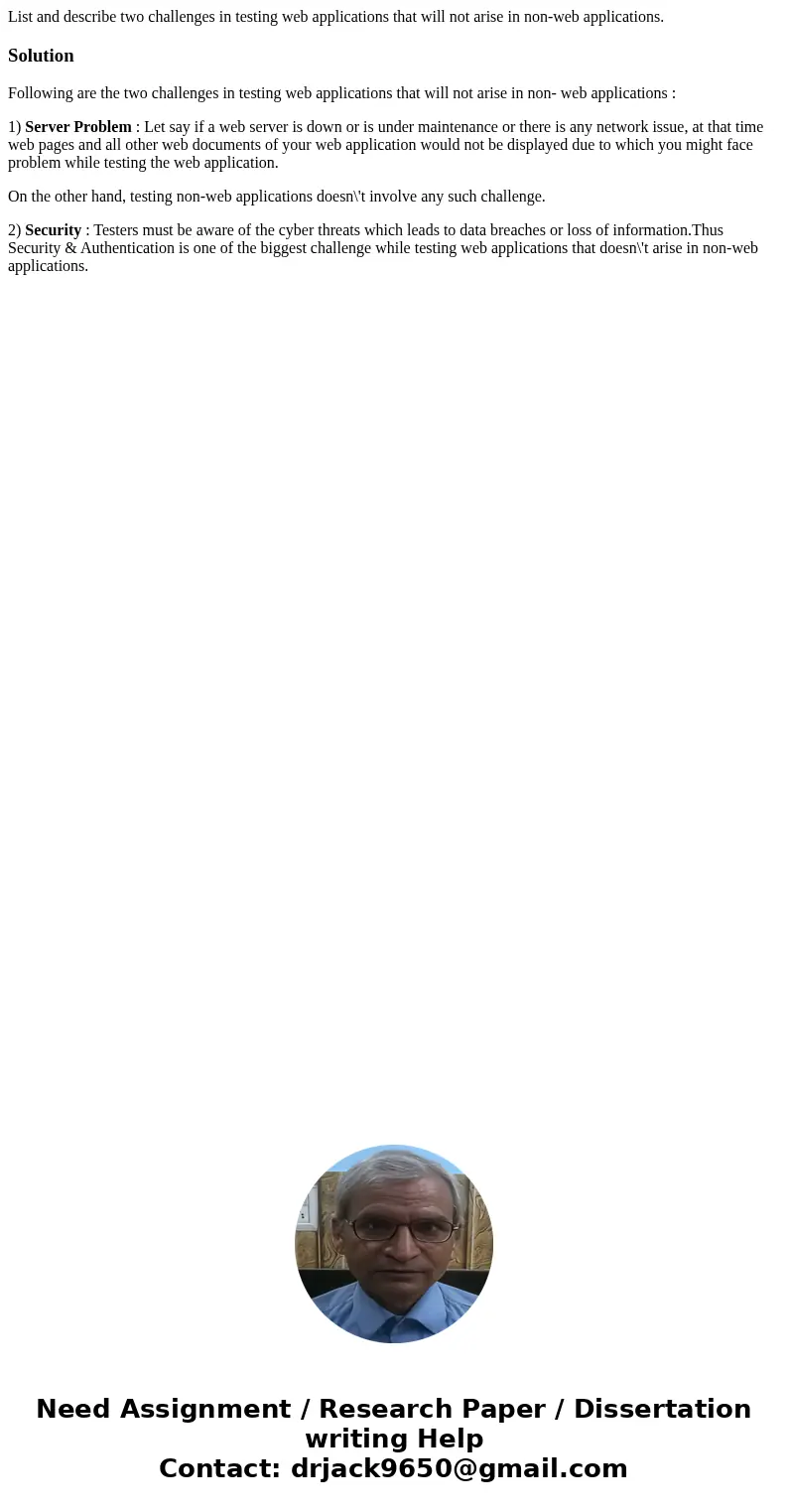 List and describe two challenges in testing web applications that will not arise in non-web applications.

Solution

Following are the two challenges in testing web applications that will not arise in non- web applications :

1) Server Problem : Let say if a web server is down or is under maintenance or there is any network issue, at that time web pages and all other web documents of your web application would not be displayed due to which you might face problem while testing the web application.

On the other hand, testing non-web applications doesn\'t involve any such challenge.

2) Security : Testers must be aware of the cyber threats which leads to data breaches or loss of information.Thus Security & Authentication is one of the biggest challenge while testing web applications that doesn\'t arise in non-web applications.

Need Assignment / Research Paper / Dissertation writing Help
Contact: drjack9650@gmail.com